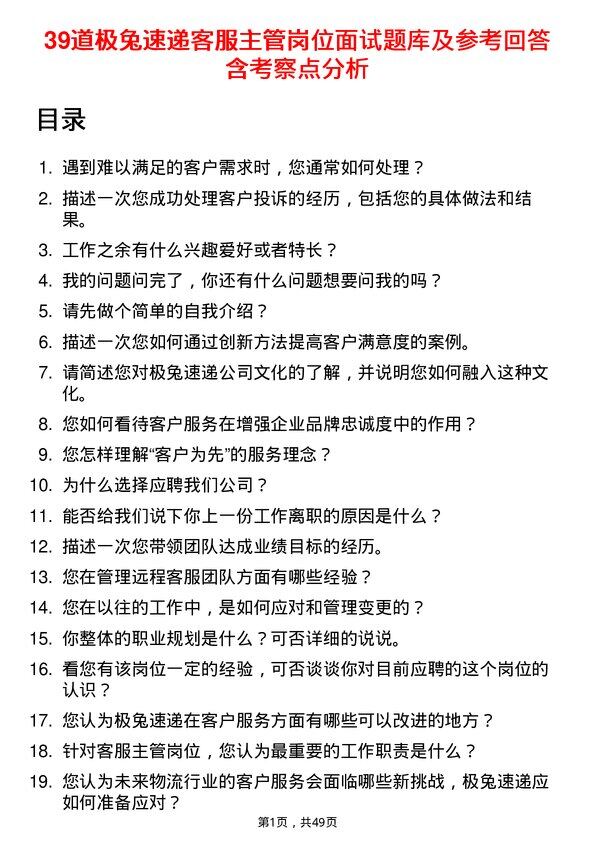 39道极兔速递客服主管岗位面试题库及参考回答含考察点分析

目录

1. 遇到难以满足的客户需求时，您通常如何处理？
2. 描述一次您成功处理客户投诉的经历，包括您的具体做法和结果。
3. 工作之余有什么兴趣爱好或者特长？
4. 我的问题问完了，你还有什么问题想要问我的吗？
5. 请先做个简单的自我介绍？
6. 描述一次您如何通过创新方法提高客户满意度的案例。
7. 请简述您对极兔速递公司文化的了解，并说明您如何融入这种文化。
8. 您如何看待客户服务在增强企业品牌忠诚度中的作用？
9. 您怎样理解“客户为先”的服务理念？
10. 为什么选择应聘我们公司？
11. 能否给我们说下你上一份工作离职的原因是什么？
12. 描述一次您带领团队达成业绩目标的经历。
13. 您在管理远程客服团队方面有哪些经验？
14. 您在以往的工作中，是如何应对和管理变更的？
15. 你整体的职业规划是什么？可否详细的说说。
16. 看您有该岗位一定的经验，可否谈谈你对目前应聘的这个岗位的认识？
17. 您认为极兔速递在客户服务方面有哪些可以改进的地方？
18. 针对客服主管岗位，您认为最重要的工作职责是什么？
19. 您认为未来物流行业的客户服务会面临哪些新挑战，极兔速递应如何准备应对？

第1页，共49页